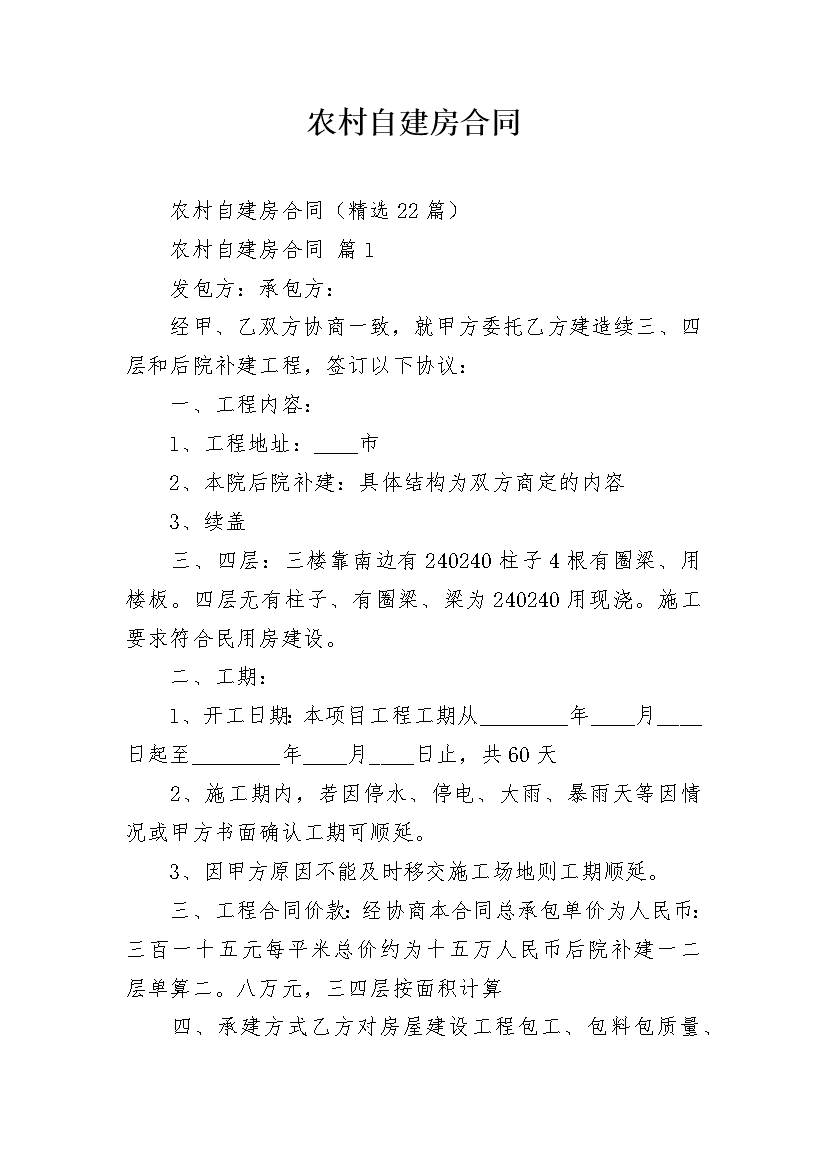 农村自建房合同

农村自建房合同（精选22篇）

农村自建房合同 篇1

发包方：承包方：

经甲、乙双方协商一致，就甲方委托乙方建造续三、四层和后院补建工程，签订以下协议：

一、工程内容：

1、工程地址：____市

2、本院后院补建：具体结构为双方商定的内容

3、续盖

三、四层：三楼靠南边有240240柱子4根有圈梁、用楼板。四层无有柱子、有圈梁、梁为240240用现浇。施工要求符合民用房建设。

二、工期：

1、开工日期：本项目工程工期从________年____月____日起至________年____月____日止，共60天

2、施工期内，若因停水、停电、大雨、暴雨天等因情况或甲方书面确认工期可顺延。

3、因甲方原因不能及时移交施工场地则工期顺延。

三、工程合同价款：经协商本合同总承包单价为人民币：三百一十五元每平米总价约为十五万人民币后院补建一二层单算二。八万元，三四层按面积计算

四、承建方式乙方对房屋建设工程包工、包料包质量、